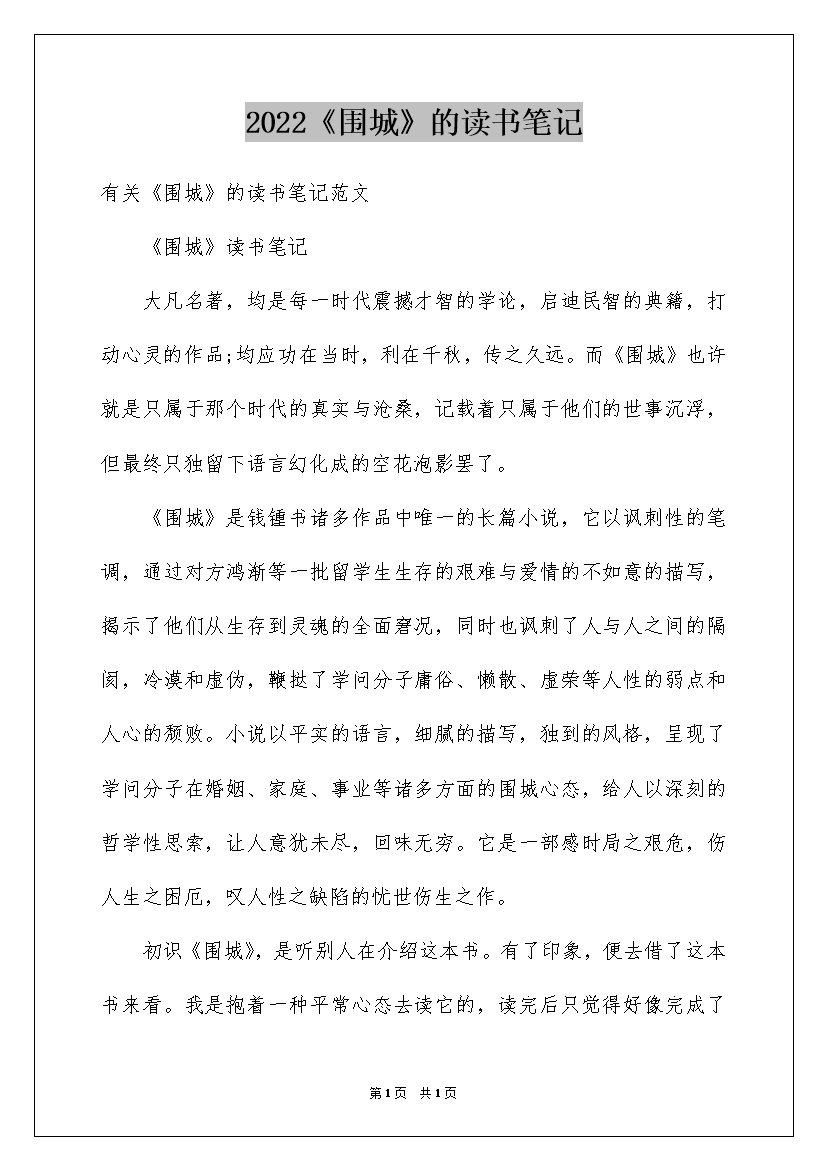 2022《围城》的读书笔记

有关《围城》的读书笔记范文

《围城》读书笔记

大凡名著，均是每一时代震撼才智的学论，启迪民智的典籍，打动心灵的作品;均应功在当时，利在千秋，传之久远。而《围城》也许就是只属于那个时代的真实与沧桑，记载着只属于他们的世事沉浮，但最终只独留下语言幻化成的空花泡影罢了。

《围城》是钱锺书诸多作品中唯一的长篇小说，它以讽刺性的笔调，通过对方鸿渐等一批留学生生存的艰难与爱情的不如意的描写，揭示了他们从生存到灵魂的全面窘况，同时也讽刺了人与人之间的隔阂，冷漠和虚伪，鞭挞了学问分子庸俗、懒散、虚荣等人性的弱点和人心的颓败。小说以平实的语言，细腻的描写，独到的风格，呈现了学问分子在婚姻、家庭、事业等诸多方面的围城心态，给人以深刻的哲学性思索，让人意犹未尽，回味无穷。它是一部感时局之艰危，伤人生之困厄，叹人性之缺陷的忧世伤生之作。

初识《围城》，是听别人在介绍这本书。有了印象，便去借了这本书来看。我是抱着一种平常心态去读它的，读完后只觉得好像完成了

第1页 共1页